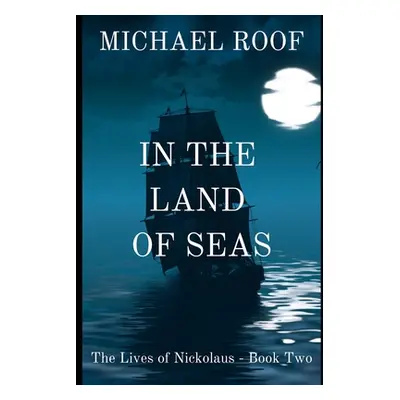 MICHAEL ROOF

IN THE LAND OF SEAS

The Lives of Nickolaus - Book Two